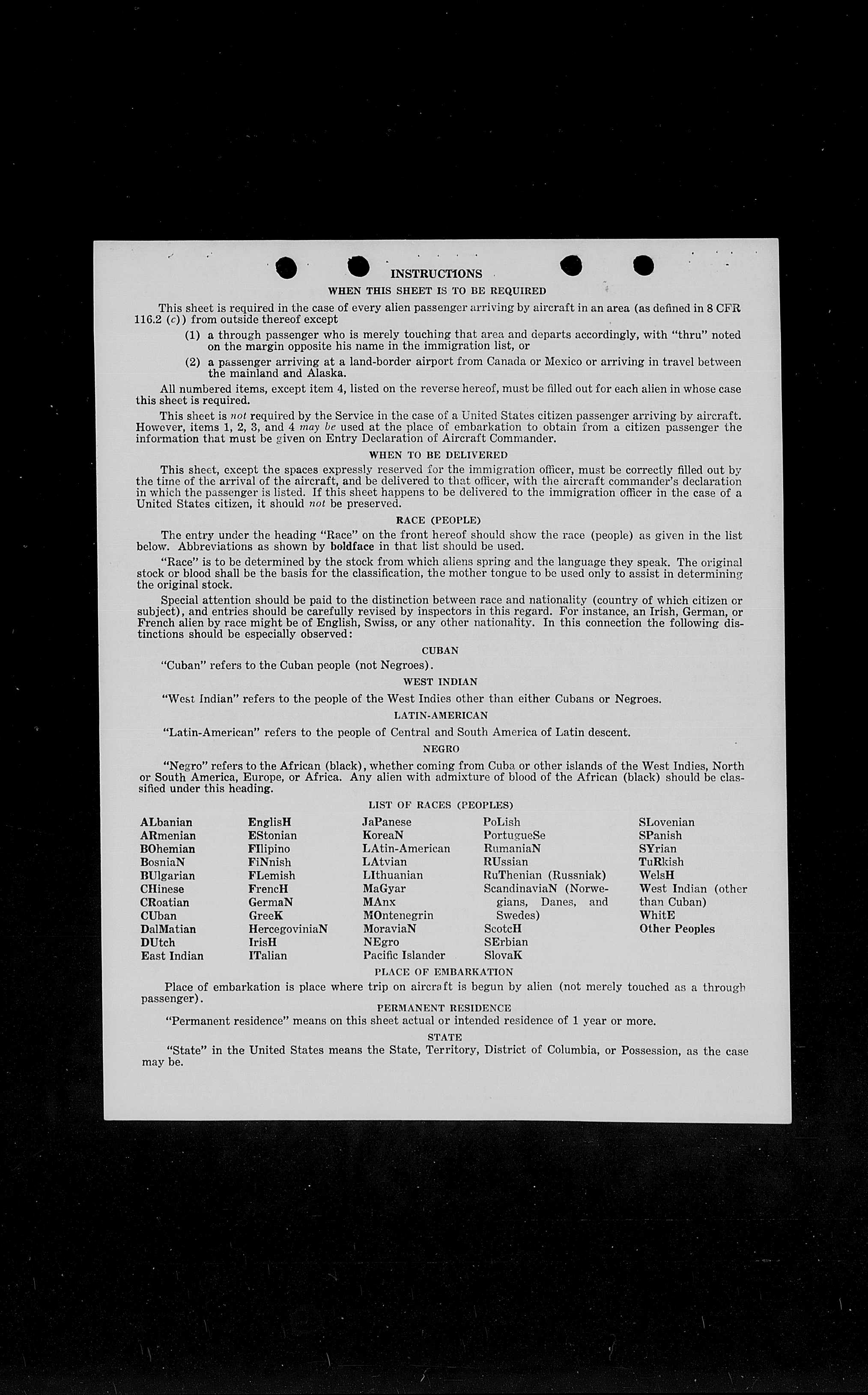 INSTRUCTIONS

WHEN THIS SHEET IS TO BE REQUIRED

This sheet is required in the case of every alien passenger arriving by aircraft in an area (as defined in 8 CFR 116.2 (c)) from outside thereof except

(1) a through passenger who is merely touching that area and departs accordingly, with "thru" noted on the margin opposite his name in the immigration list, or

(2) a passenger arriving at a land-border airport from Canada or Mexico or arriving in travel between the mainland and Alaska.

All numbered items, except item 4, listed on the reverse hereof, must be filled out for each alien in whose case this sheet is required.

This sheet is not required by the Service in the case of a United States citizen passenger arriving by aircraft. However, items 1, 2, 3, and 4 may be used at the place of embarkation to obtain from a citizen passenger the information that must be given on Entry Declaration of Aircraft Commander.

WHEN TO BE DELIVERED

This sheet, except the spaces expressly reserved for the immigration officer, must be correctly filled out by the time of the arrival of the aircraft, and be delivered to that officer, with the aircraft commander's declaration in which the passenger is listed. If this sheet happens to be delivered to the immigration officer in the case of a United States citizen, it should not be preserved.

RACE (PEOPLE)

The entry under the heading "Race" on the front hereof should show the race (people) as given in the list below. Abbreviations as shown by boldface in that list should be used.

"Race" is to be determined by the stock from which aliens spring and the language they speak. The original stock or blood shall be the basis for the classification, the mother tongue to be used only to assist in determining the original stock.

Special attention should be paid to the distinction between race and nationality (country of which citizen or subject), and entries should be carefully revised by inspectors in this regard. For instance, an Irish, German, or French alien by race might be of English, Swiss, or any other nationality. In this connection the following distinctions should be especially observed:

CUBAN

"Cuban" refers to the Cuban people (not Negroes).

WEST INDIAN

"West Indian" refers to the people of the West Indies other than either Cubans or Negroes.

LATIN-AMERICAN

"Latin-American" refers to the people of Central and South America of Latin descent.

NEGRO

"Negro" refers to the African (black), whether coming from Cuba or other islands of the West Indies, North or South America, Europe, or Africa. Any alien with admixture of blood of the African (black) should be classified under this heading.

LIST OF RACES (PEOPLES)

ALbanian
ARmenian
BOhemian
BosniaN
BUlgarian
CHinese
CRoatian
CUban
DalMatian
DUtch
East Indian

EnglisH
EStonian
FIlipino
FiNnish
FLemish
FrencH
GermaN
GreeK
HercegoviniaN
IrisH
ITalian

JaPanese
KoreaN
LAtin-American
LAtvian
LIthuanian
MaGyar
MAnx
MOntenegrin
MoraviaN
NEgro
Pacific Islander

PoLish
PortugueSe
RumaniaN
RUssian
RuThenian (Russniak)
ScandinaviaN (Norwegians, Danes, and Swedes)
ScotcH
SErbian
SlovaK

SLovenian
SPanish
SYrian
TuRkish
WelsH
West Indian (other than Cuban)
WhitE
Other Peoples

PLACE OF EMBARKATION

Place of embarkation is place where trip on aircraft is begun by alien (not merely touched as a through passenger).

PERMANENT RESIDENCE

"Permanent residence" means on this sheet actual or intended residence of 1 year or more.

STATE

"State" in the United States means the State, Territory, District of Columbia, or Possession, as the case may be.